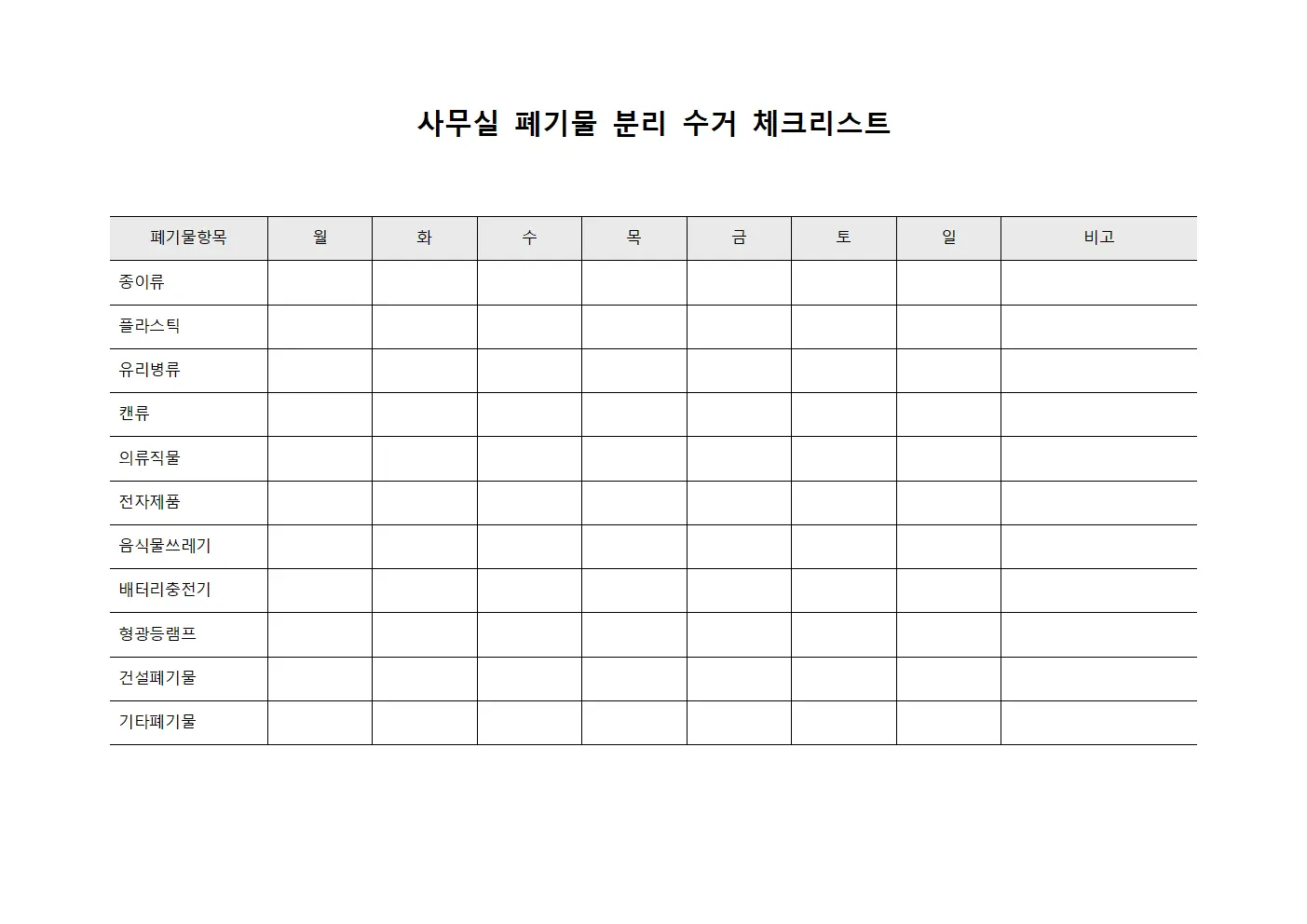 사무실 폐기물 분리 수거 체크리스트

| 폐기물항목 | 월 | 화 | 수 | 목 | 금 | 토 | 일 | 비고 |
|---|---|---|---|---|---|---|---|---|
| 종이류 | | | | | | | | |
| 플라스틱 | | | | | | | | |
| 유리병류 | | | | | | | | |
| 캔류 | | | | | | | | |
| 의류직물 | | | | | | | | |
| 전자제품 | | | | | | | | |
| 음식물쓰레기 | | | | | | | | |
| 배터리충전기 | | | | | | | | |
| 형광등램프 | | | | | | | | |
| 건설폐기물 | | | | | | | | |
| 기타폐기물 | | | | | | | | |